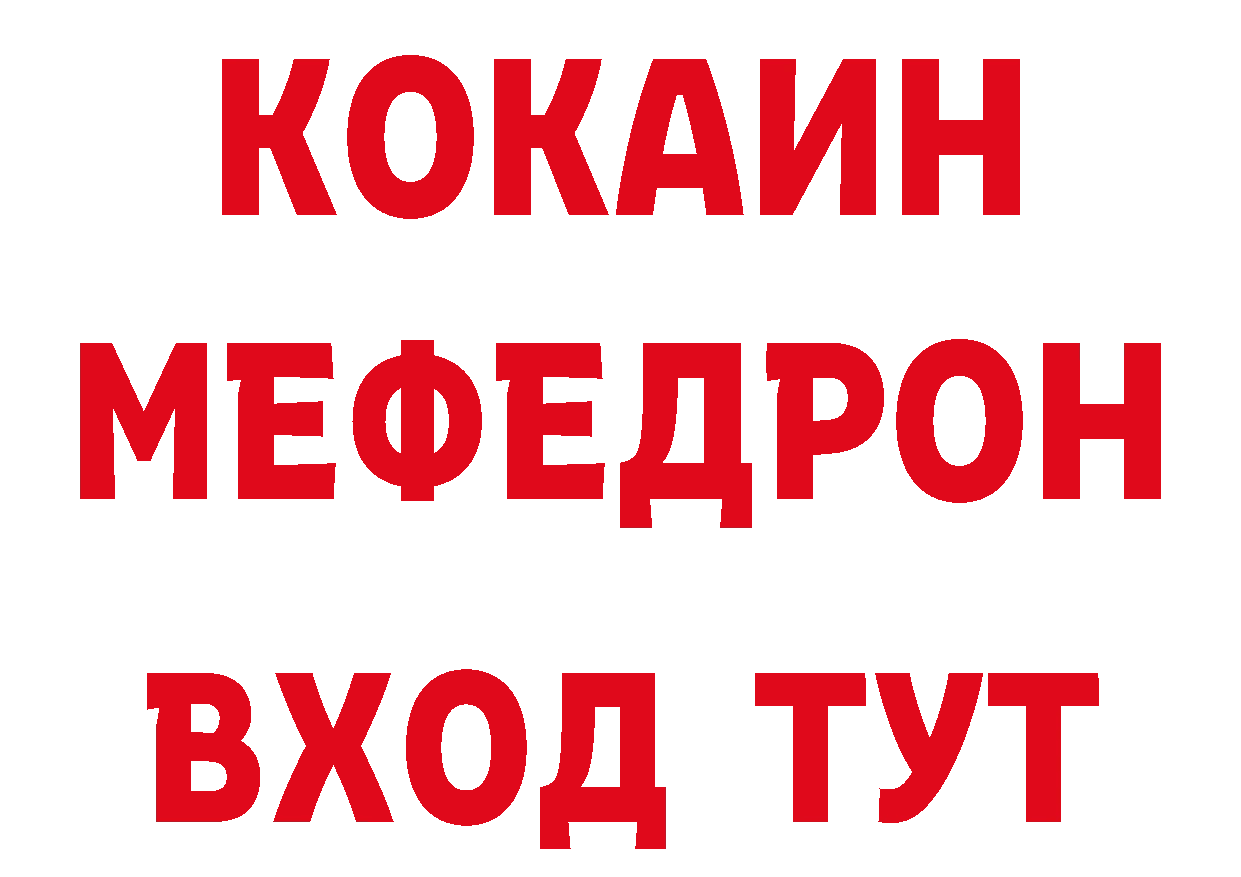 КОКАИН
МЕФЕДРОН
ВХОД ТУТ